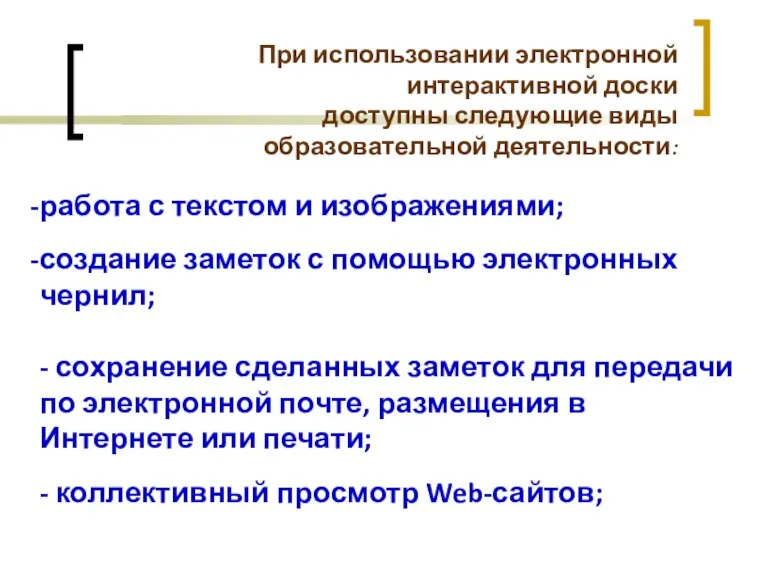 При использовании электронной интерактивной доски доступны следующие виды образовательной деятельности:

-работа с текстом и изображениями;

-создание заметок с помощью электронных чернил;

- сохранение сделанных заметок для передачи по электронной почте, размещения в Интернете или печати;

- коллективный просмотр Web-сайтов;